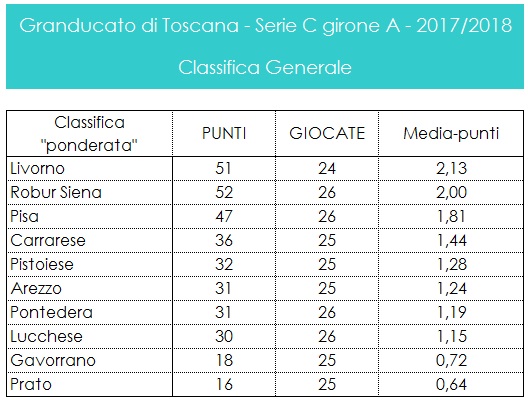 Granducato di Toscana - Serie C girone A - 2017/2018

Classifica Generale

| Classifica "ponderata" | PUNTI | GIOCATE | Media-punti |
|---|---|---|---|
| Livorno | 51 | 24 | 2,13 |
| Robur Siena | 52 | 26 | 2,00 |
| Pisa | 47 | 26 | 1,81 |
| Carrarese | 36 | 25 | 1,44 |
| Pistoiese | 32 | 25 | 1,28 |
| Arezzo | 31 | 25 | 1,24 |
| Pontedera | 31 | 26 | 1,19 |
| Lucchese | 30 | 26 | 1,15 |
| Gavorrano | 18 | 25 | 0,72 |
| Prato | 16 | 25 | 0,64 |